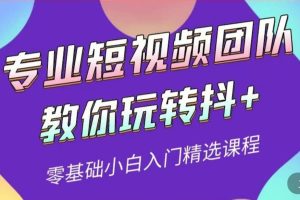 专业短视频团队
教你玩转抖+
零基础小白入门精选课程